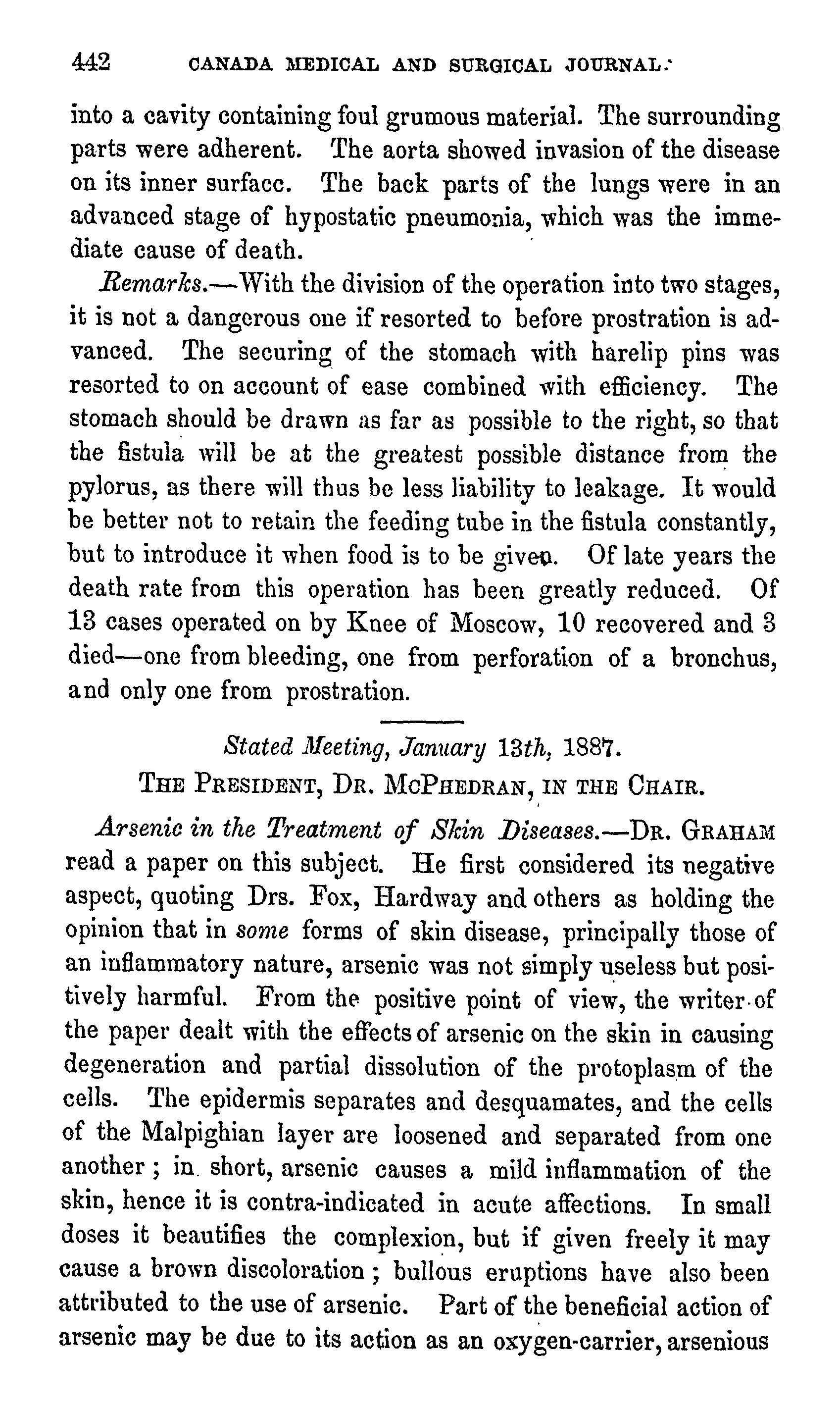 442 CANADA MEDICAL AND SURGICAL JOURNAL.

into a cavity containing foul grumous material. The surrounding parts were adherent. The aorta showed invasion of the disease on its inner surface. The back parts of the lungs were in an advanced stage of hypostatic pneumonia, which was the immediate cause of death.

Remarks.—With the division of the operation into two stages, it is not a dangerous one if resorted to before prostration is advanced. The securing of the stomach with harelip pins was resorted to on account of ease combined with efficiency. The stomach should be drawn as far as possible to the right, so that the fistula will be at the greatest possible distance from the pylorus, as there will thus be less liability to leakage. It would be better not to retain the feeding tube in the fistula constantly, but to introduce it when food is to be given. Of late years the death rate from this operation has been greatly reduced. Of 13 cases operated on by Knee of Moscow, 10 recovered and 3 died—one from bleeding, one from perforation of a bronchus, and only one from prostration.

Stated Meeting, January 13th, 1887.
THE PRESIDENT, DR. MCPHEDRAN, IN THE CHAIR.

Arsenic in the Treatment of Skin Diseases.—DR. GRAHAM read a paper on this subject. He first considered its negative aspect, quoting Drs. Fox, Hardway and others as holding the opinion that in some forms of skin disease, principally those of an inflammatory nature, arsenic was not simply useless but positively harmful. From the positive point of view, the writer of the paper dealt with the effects of arsenic on the skin in causing degeneration and partial dissolution of the protoplasm of the cells. The epidermis separates and desquamates, and the cells of the Malpighian layer are loosened and separated from one another; in short, arsenic causes a mild inflammation of the skin, hence it is contra-indicated in acute affections. In small doses it beautifies the complexion, but if given freely it may cause a brown discoloration; bullous eruptions have also been attributed to the use of arsenic. Part of the beneficial action of arsenic may be due to its action as an oxygen-carrier, arsenious